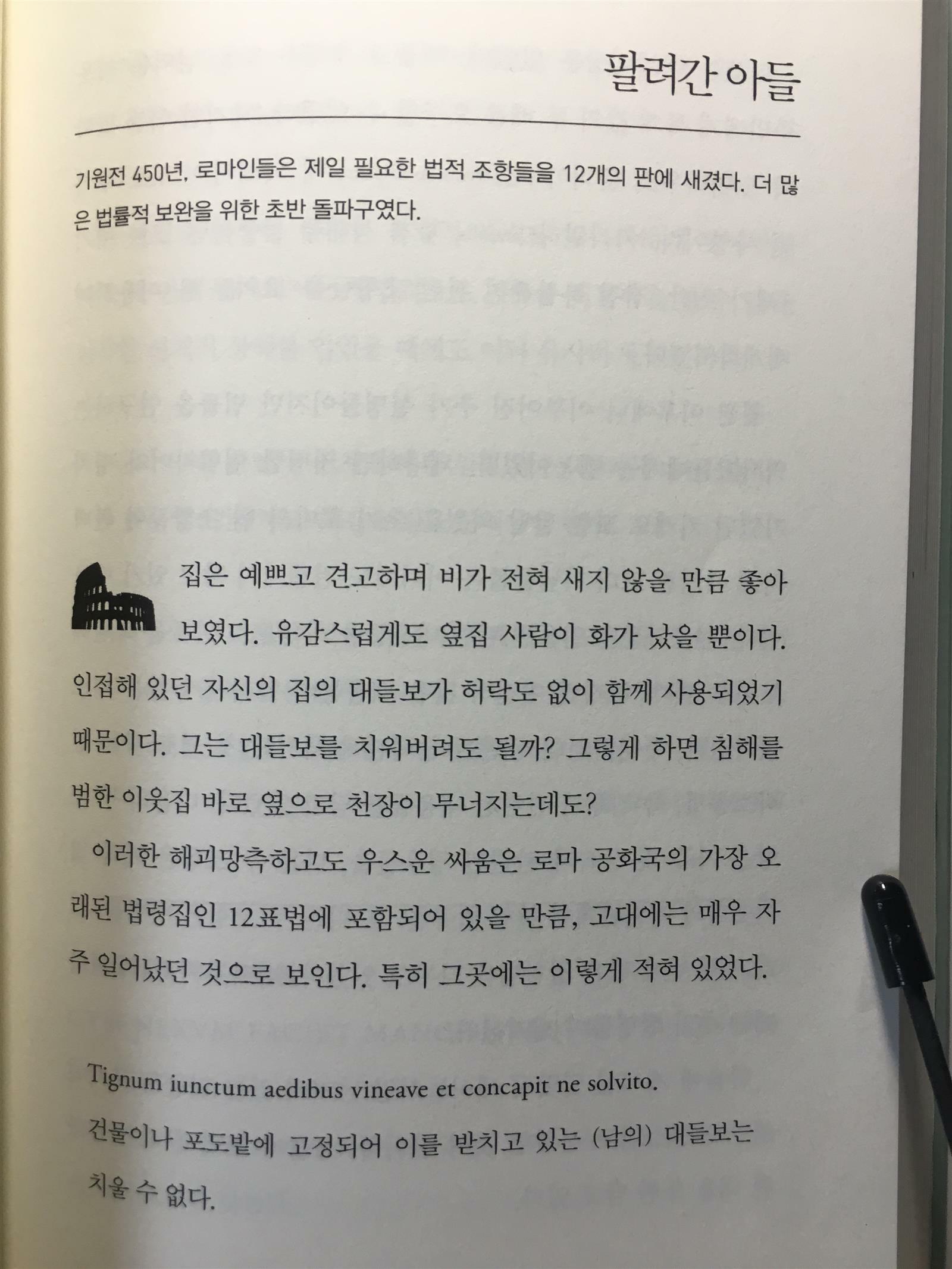 팔려간 아들

기원전 450년, 로마인들은 제일 필요한 법적 조항들을 12개의 판에 새겼다. 더 많은 법률적 보완을 위한 초반 돌파구였다.

집은 예쁘고 견고하며 비가 전혀 새지 않을 만큼 좋아 보였다. 유감스럽게도 옆집 사람이 화가 났을 뿐이다. 인접해 있던 자신의 집의 대들보가 허락도 없이 함께 사용되었기 때문이다. 그는 대들보를 치워버려도 될까? 그렇게 하면 침해를 범한 이웃집 바로 옆으로 천장이 무너지는데도?

이러한 해괴망측하고도 우스운 싸움은 로마 공화국의 가장 오래된 법령집인 12표법에 포함되어 있을 만큼, 고대에는 매우 자주 일어났던 것으로 보인다. 특히 그곳에는 이렇게 적혀 있었다.

Tignum iunctum aedibus vineave et concapit ne solvito.

건물이나 포도밭에 고정되어 이를 받치고 있는 (남의) 대들보는 치울 수 없다.